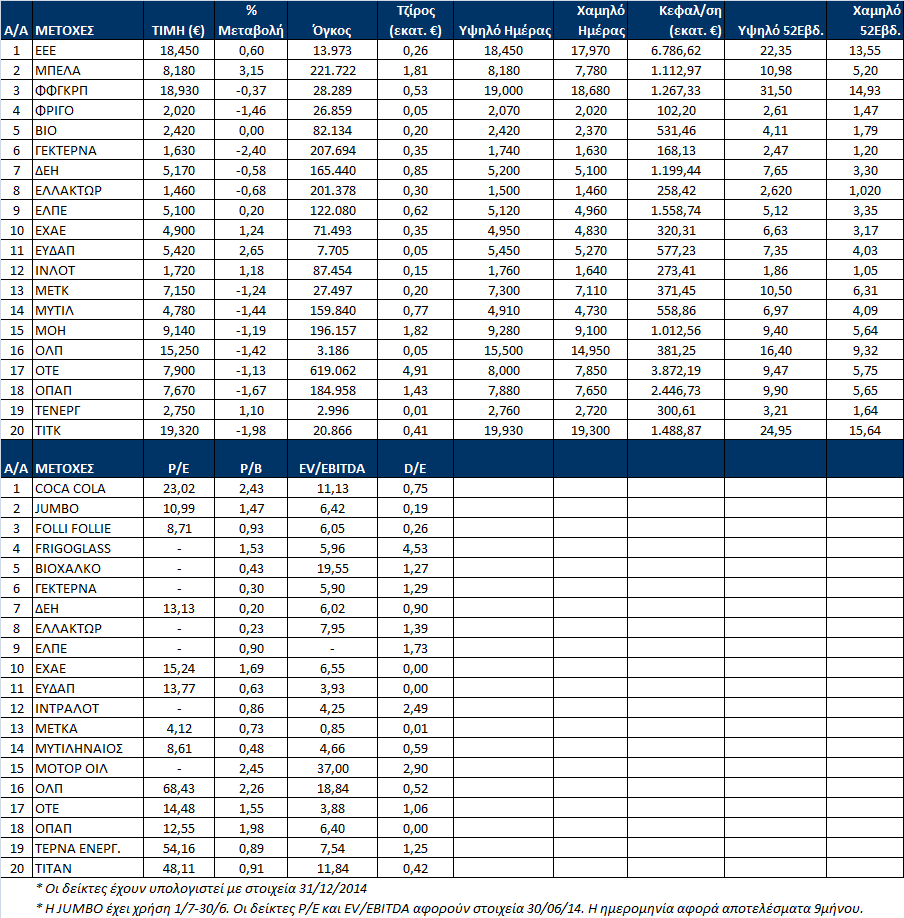 | Α/Α | ΜΕΤΟΧΕΣ | ΤΙΜΗ (€) | % Μεταβολή | Όγκος | Τζίρος (εκατ. €) | Υψηλό Ημέρας | Χαμηλό Ημέρας | Κεφαλ/ση (εκατ. €) | Υψηλό 52Εβδ. | Χαμηλό 52Εβδ. |
|---|---|---|---|---|---|---|---|---|---|---|
| 1 | ΕΕΕ | 18,450 | 0,60 | 13.973 | 0,26 | 18,450 | 17,970 | 6.786,62 | 22,35 | 13,55 |
| 2 | ΜΠΕΛΑ | 8,180 | 3,15 | 221.722 | 1,81 | 8,180 | 7,780 | 1.112,97 | 10,98 | 5,20 |
| 3 | ΦΦΓΚΡΠ | 18,930 | -0,37 | 28.289 | 0,53 | 19,000 | 18,680 | 1.267,33 | 31,50 | 14,93 |
| 4 | ΦΡΙΓΟ | 2,020 | -1,46 | 26.859 | 0,05 | 2,070 | 2,020 | 102,20 | 2,61 | 1,47 |
| 5 | ΒΙΟ | 2,420 | 0,00 | 82.134 | 0,20 | 2,420 | 2,370 | 531,46 | 4,11 | 1,79 |
| 6 | ΓΕΚΤΕΡΝΑ | 1,630 | -2,40 | 207.694 | 0,35 | 1,740 | 1,630 | 168,13 | 2,47 | 1,20 |
| 7 | ΔΕΗ | 5,170 | -0,58 | 165.440 | 0,85 | 5,200 | 5,100 | 1.199,44 | 7,65 | 3,30 |
| 8 | ΕΛΛΑΚΤΩΡ | 1,460 | -0,68 | 201.378 | 0,30 | 1,500 | 1,460 | 258,42 | 2,620 | 1,020 |
| 9 | ΕΛΠΕ | 5,100 | 0,20 | 122.080 | 0,62 | 5,120 | 4,960 | 1.558,74 | 5,12 | 3,35 |
| 10 | ΕΧΑΕ | 4,900 | 1,24 | 71.493 | 0,35 | 4,950 | 4,830 | 320,31 | 6,63 | 3,17 |
| 11 | ΕΥΔΑΠ | 5,420 | 2,65 | 7.705 | 0,05 | 5,450 | 5,270 | 577,23 | 7,35 | 4,03 |
| 12 | ΙΝΛΟΤ | 1,720 | 1,18 | 87.454 | 0,15 | 1,760 | 1,640 | 273,41 | 1,86 | 1,05 |
| 13 | ΜΕΤΚ | 7,150 | -1,24 | 27.497 | 0,20 | 7,300 | 7,110 | 371,45 | 10,50 | 6,31 |
| 14 | ΜΥΤΙΛ | 4,780 | -1,44 | 159.840 | 0,77 | 4,910 | 4,730 | 558,86 | 6,97 | 4,09 |
| 15 | ΜΟΗ | 9,140 | -1,19 | 196.157 | 1,82 | 9,280 | 9,100 | 1.012,56 | 9,40 | 5,64 |
| 16 | ΟΛΠ | 15,250 | -1,42 | 3.186 | 0,05 | 15,500 | 14,950 | 381,25 | 16,40 | 9,32 |
| 17 | ΟΤΕ | 7,900 | -1,13 | 619.062 | 4,91 | 8,000 | 7,850 | 3.872,19 | 9,47 | 5,75 |
| 18 | ΟΠΑΠ | 7,670 | -1,67 | 184.958 | 1,43 | 7,880 | 7,650 | 2.446,73 | 9,90 | 5,65 |
| 19 | ΤΕΝΕΡΓ | 2,750 | 1,10 | 2.996 | 0,01 | 2,760 | 2,720 | 300,61 | 3,21 | 1,64 |
| 20 | ΤΙΤΚ | 19,320 | -1,98 | 20.866 | 0,41 | 19,930 | 19,300 | 1.488,87 | 24,95 | 15,64 |

| Α/Α | ΜΕΤΟΧΕΣ | P/E | P/B | EV/EBITDA | D/E |
|---|---|---|---|---|---|
| 1 | COCA COLA | 23,02 | 2,43 | 11,13 | 0,75 |
| 2 | JUMBO | 10,99 | 1,47 | 6,42 | 0,19 |
| 3 | FOLLI FOLLIE | 8,71 | 0,93 | 6,05 | 0,26 |
| 4 | FRIGOGLASS | - | 1,53 | 5,96 | 4,53 |
| 5 | ΒΙΟΧΑΛΚΟ | - | 0,43 | 19,55 | 1,27 |
| 6 | ΓΕΚΤΕΡΝΑ | - | 0,30 | 5,90 | 1,29 |
| 7 | ΔΕΗ | 13,13 | 0,20 | 6,02 | 0,90 |
| 8 | ΕΛΛΑΚΤΩΡ | - | 0,23 | 7,95 | 1,39 |
| 9 | ΕΛΠΕ | - | 0,90 | - | 1,73 |
| 10 | ΕΧΑΕ | 15,24 | 1,69 | 6,55 | 0,00 |
| 11 | ΕΥΔΑΠ | 13,77 | 0,63 | 3,93 | 0,00 |
| 12 | ΙΝΤΡΑΛΟΤ | - | 0,86 | 4,25 | 2,49 |
| 13 | ΜΕΤΚΑ | 4,12 | 0,73 | 0,85 | 0,01 |
| 14 | ΜΥΤΙΛΗΝΑΙΟΣ | 8,61 | 0,48 | 4,66 | 0,59 |
| 15 | ΜΟΤΟΡ ΟΙΛ | - | 2,45 | 37,00 | 2,90 |
| 16 | ΟΛΠ | 68,43 | 2,26 | 18,84 | 0,52 |
| 17 | ΟΤΕ | 14,48 | 1,55 | 3,88 | 1,06 |
| 18 | ΟΠΑΠ | 12,55 | 1,98 | 6,40 | 0,00 |
| 19 | ΤΕΡΝΑ ΕΝΕΡΓ. | 54,16 | 0,89 | 7,54 | 1,25 |
| 20 | ΤΙΤΑΝ | 48,11 | 0,91 | 11,84 | 0,42 |

* Οι δείκτες έχουν υπολογιστεί με στοιχεία 31/12/2014

* Η JUMBO έχει χρήση 1/7-30/6. Οι δείκτες P/E και EV/EBITDA αφορούν στοιχεία 30/06/14. Η ημερομηνία αφορά αποτελέσματα 9μήνου.